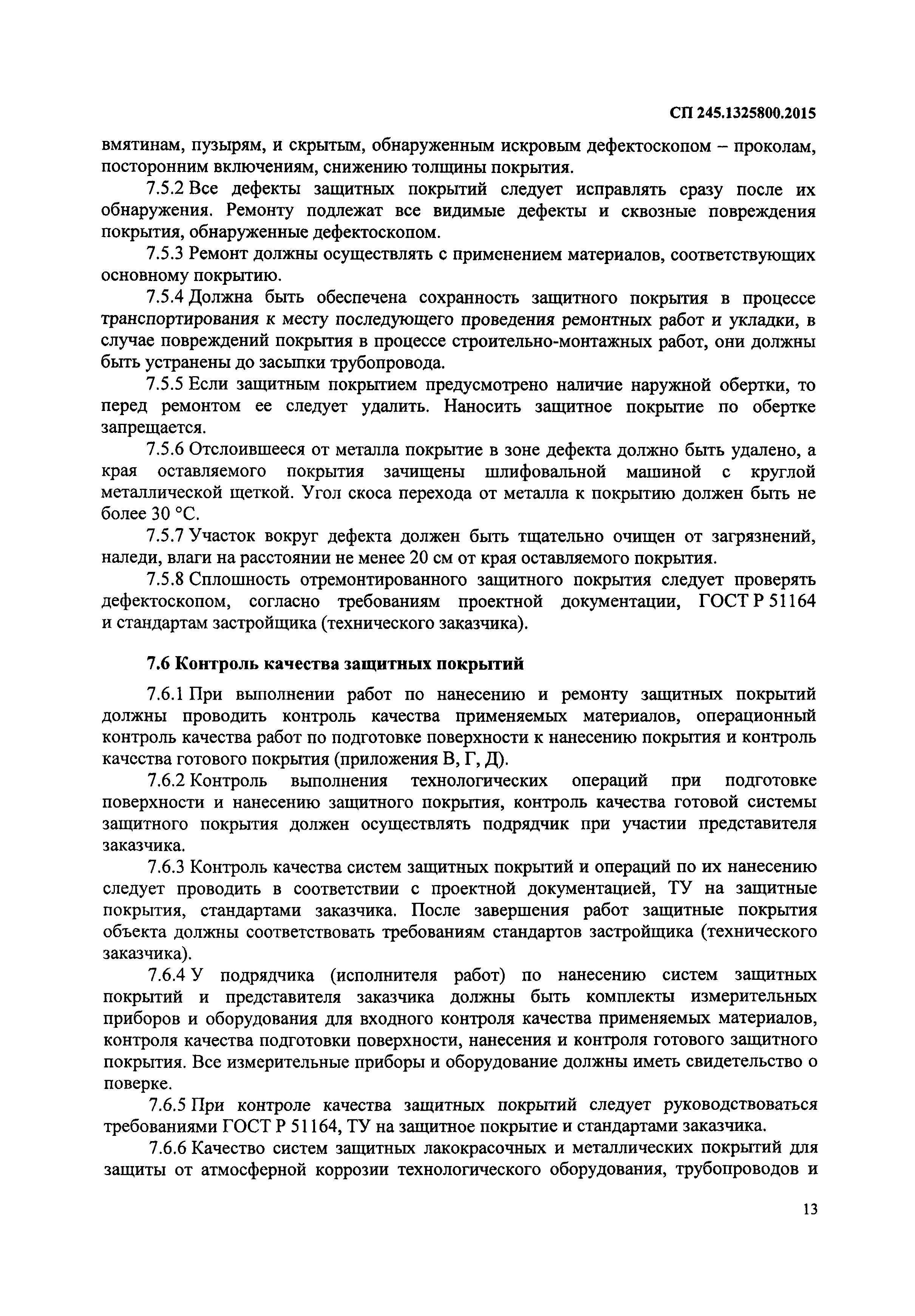 СП 245.1325800.2015

вмятинам, пузырям, и скрытым, обнаруженным искровым дефектоскопом – проколам, посторонним включениям, снижению толщины покрытия.

7.5.2 Все дефекты защитных покрытий следует исправлять сразу после их обнаружения. Ремонту подлежат все видимые дефекты и сквозные повреждения покрытия, обнаруженные дефектоскопом.

7.5.3 Ремонт должны осуществлять с применением материалов, соответствующих основному покрытию.

7.5.4 Должна быть обеспечена сохранность защитного покрытия в процессе транспортирования к месту последующего проведения ремонтных работ и укладки, в случае повреждений покрытия в процессе строительно-монтажных работ, они должны быть устранены до засыпки трубопровода.

7.5.5 Если защитным покрытием предусмотрено наличие наружной обертки, то перед ремонтом ее следует удалить. Наносить защитное покрытие по обертке запрещается.

7.5.6 Отслоившееся от металла покрытие в зоне дефекта должно быть удалено, а края оставляемого покрытия зачищены шлифовальной машиной с круглой металлической щеткой. Угол скоса перехода от металла к покрытию должен быть не более 30 °С.

7.5.7 Участок вокруг дефекта должен быть тщательно очищен от загрязнений, наледи, влаги на расстоянии не менее 20 см от края оставляемого покрытия.

7.5.8 Сплошность отремонтированного защитного покрытия следует проверять дефектоскопом, согласно требованиям проектной документации, ГОСТ Р 51164 и стандартам застройщика (технического заказчика).

7.6 Контроль качества защитных покрытий

7.6.1 При выполнении работ по нанесению и ремонту защитных покрытий должны проводить контроль качества применяемых материалов, операционный контроль качества работ по подготовке поверхности к нанесению покрытия и контроль качества готового покрытия (приложения В, Г, Д).

7.6.2 Контроль выполнения технологических операций при подготовке поверхности и нанесению защитного покрытия, контроль качества готовой системы защитного покрытия должен осуществлять подрядчик при участии представителя заказчика.

7.6.3 Контроль качества систем защитных покрытий и операций по их нанесению следует проводить в соответствии с проектной документацией, ТУ на защитные покрытия, стандартами заказчика. После завершения работ защитные покрытия объекта должны соответствовать требованиям стандартов застройщика (технического заказчика).

7.6.4 У подрядчика (исполнителя работ) по нанесению систем защитных покрытий и представителя заказчика должны быть комплекты измерительных приборов и оборудования для входного контроля качества применяемых материалов, контроля качества подготовки поверхности, нанесения и контроля готового защитного покрытия. Все измерительные приборы и оборудование должны иметь свидетельство о поверке.

7.6.5 При контроле качества защитных покрытий следует руководствоваться требованиями ГОСТ Р 51164, ТУ на защитное покрытие и стандартами заказчика.

7.6.6 Качество систем защитных лакокрасочных и металлических покрытий для защиты от атмосферной коррозии технологического оборудования, трубопроводов и

13